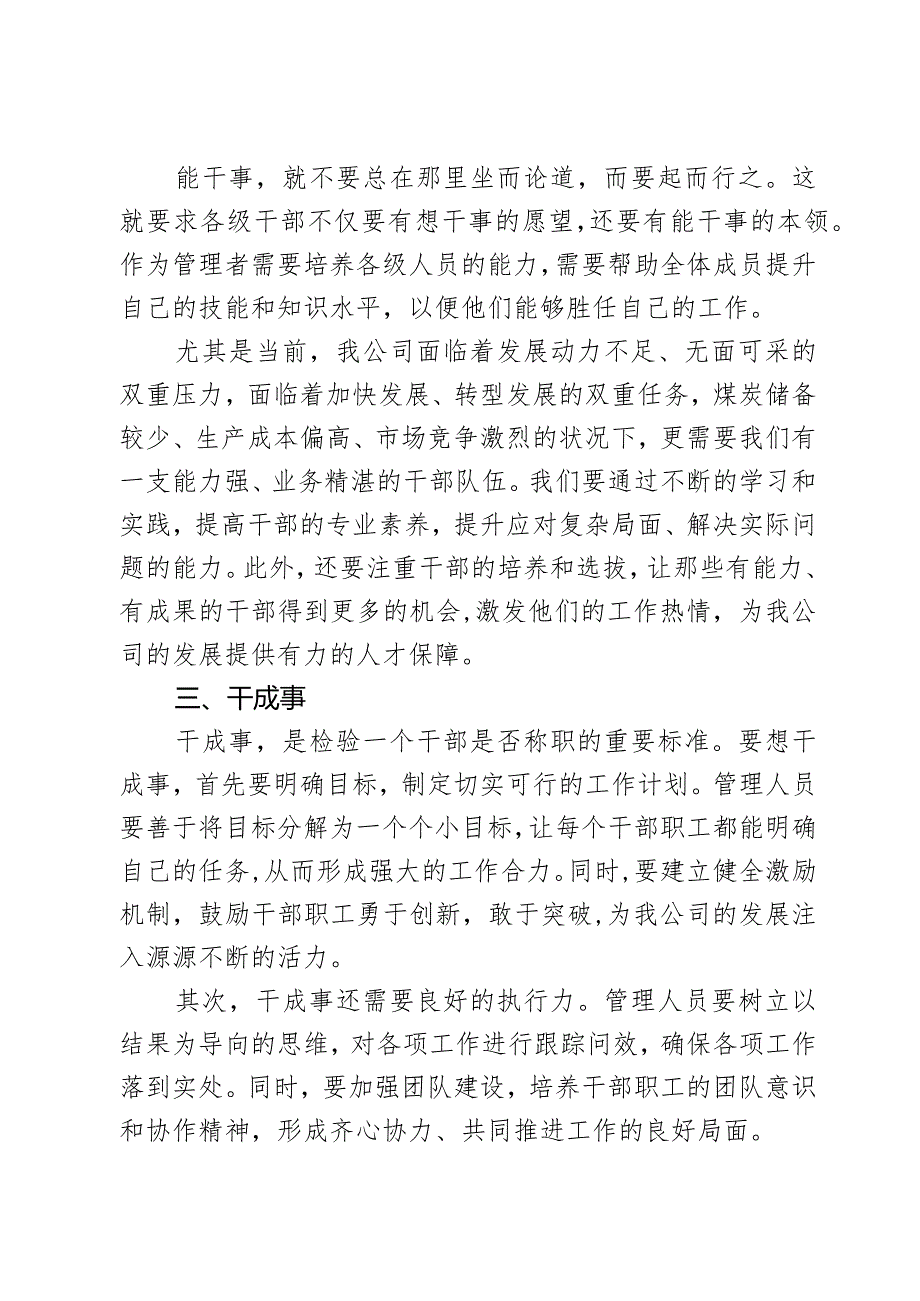 能干事，就不要总在那里坐而论道，而要起而行之。这就要求各级干部不仅要有想干事的愿望，还要有能干事的本领。作为管理者需要培养各级人员的能力，需要帮助全体成员提升自己的技能和知识水平，以便他们能够胜任自己的工作。

尤其是当前，我公司面临着发展动力不足、无面可采的双重压力，面临着加快发展、转型发展的双重任务，煤炭储备较少、生产成本偏高、市场竞争激烈的状况下，更需要我们有一支能力强、业务精湛的干部队伍。我们要通过不断的学习和实践，提高干部的专业素养，提升应对复杂局面、解决实际问题的能力。此外，还要注重干部的培养和选拔，让那些有能力、有成果的干部得到更多的机会，激发他们的工作热情，为我公司的发展提供有力的人才保障。

三、干成事

干成事，是检验一个干部是否称职的重要标准。要想干成事，首先要明确目标，制定切实可行的工作计划。管理人员要善于将目标分解为一个个小目标，让每个干部职工都能明确自己的任务，从而形成强大的工作合力。同时，要建立健全激励机制，鼓励干部职工勇于创新，敢于突破，为我公司的发展注入源源不断的活力。

其次，干成事还需要良好的执行力。管理人员要树立以结果为导向的思维，对各项工作进行跟踪问效，确保各项工作落到实处。同时，要加强团队建设，培养干部职工的团队意识和协作精神，形成齐心协力、共同推进工作的良好局面。